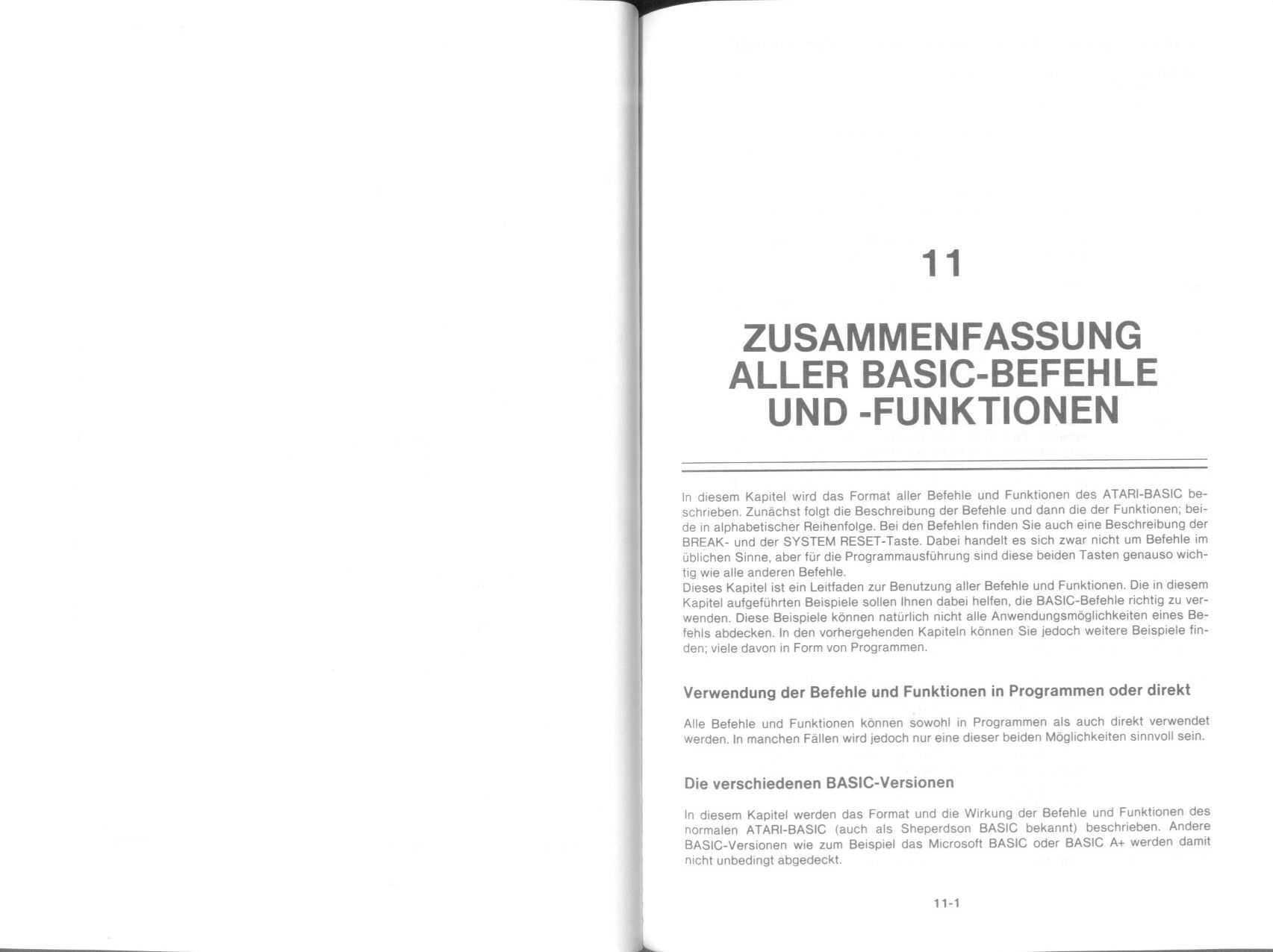 11

ZUSAMMENFASSUNG ALLER BASIC-BEFEHLE UND -FUNKTIONEN

In diesem Kapitel wird das Format aller Befehle und Funktionen des ATARI-BASIC beschrieben. Zunächst folgt die Beschreibung der Befehle und dann die der Funktionen; beide in alphabetischer Reihenfolge. Bei den Befehlen finden Sie auch eine Beschreibung der BREAK- und der SYSTEM RESET-Taste. Dabei handelt es sich zwar nicht um Befehle im üblichen Sinne, aber für die Programmausführung sind diese beiden Tasten genauso wichtig wie alle anderen Befehle.
Dieses Kapitel ist ein Leitfaden zur Benutzung aller Befehle und Funktionen. Die in diesem Kapitel aufgeführten Beispiele sollen Ihnen dabei helfen, die BASIC-Befehle richtig zu verwenden. Diese Beispiele können natürlich nicht alle Anwendungsmöglichkeiten eines Befehls abdecken. In den vorhergehenden Kapiteln können Sie jedoch weitere Beispiele finden; viele davon in Form von Programmen.

Verwendung der Befehle und Funktionen in Programmen oder direkt

Alle Befehle und Funktionen können sowohl in Programmen als auch direkt verwendet werden. In manchen Fällen wird jedoch nur eine dieser beiden Möglichkeiten sinnvoll sein.

Die verschiedenen BASIC-Versionen

In diesem Kapitel werden das Format und die Wirkung der Befehle und Funktionen des normalen ATARI-BASIC (auch als Sheperdson BASIC bekannt) beschrieben. Andere BASIC-Versionen wie zum Beispiel das Microsoft BASIC oder BASIC A+ werden damit nicht unbedingt abgedeckt.

11-1